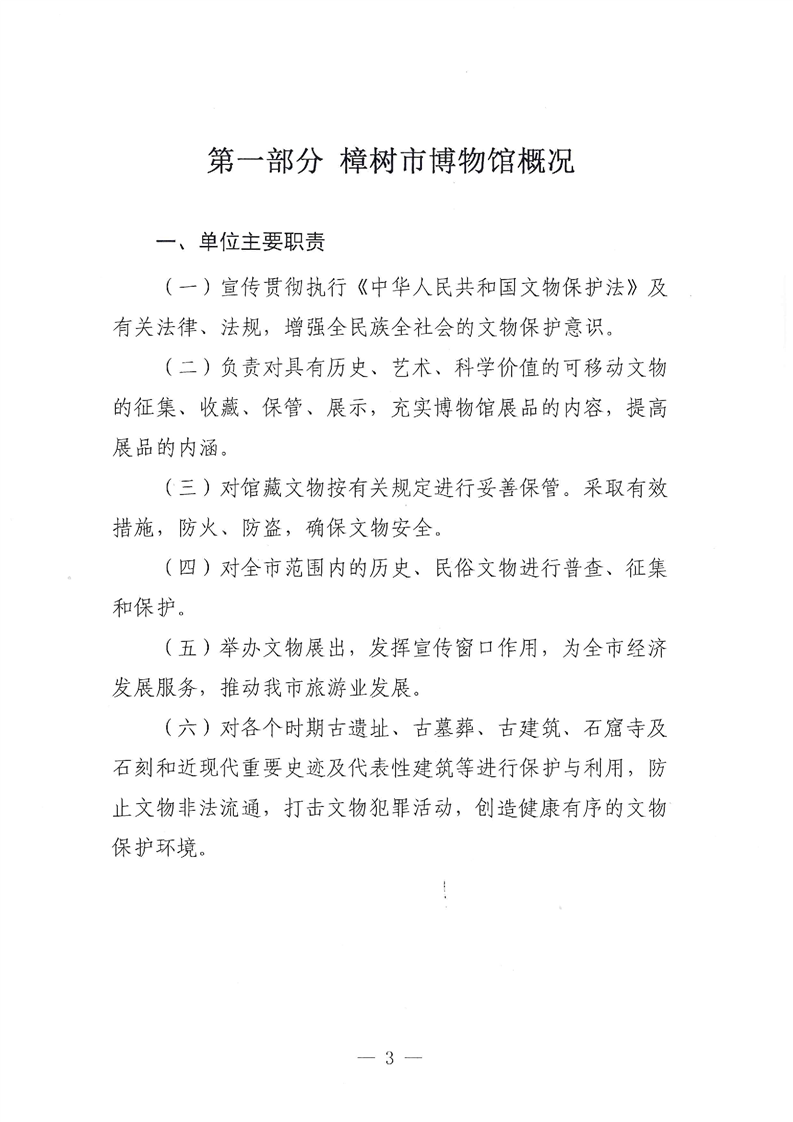 第一部分 樟树市博物馆概况

一、单位主要职责

（一）宣传贯彻执行《中华人民共和国文物保护法》及有关法律、法规，增强全民族全社会的文物保护意识。

（二）负责对具有历史、艺术、科学价值的可移动文物的征集、收藏、保管、展示，充实博物馆展品的内容，提高展品的内涵。

（三）对馆藏文物按有关规定进行妥善保管。采取有效措施，防火、防盗，确保文物安全。

（四）对全市范围内的历史、民俗文物进行普查、征集和保护。

（五）举办文物展出，发挥宣传窗口作用，为全市经济发展服务，推动我市旅游业发展。

（六）对各个时期古遗址、古墓葬、古建筑、石窟寺及石刻和近现代重要史迹及代表性建筑等进行保护与利用，防止文物非法流通，打击文物犯罪活动，创造健康有序的文物保护环境。

— 3 —